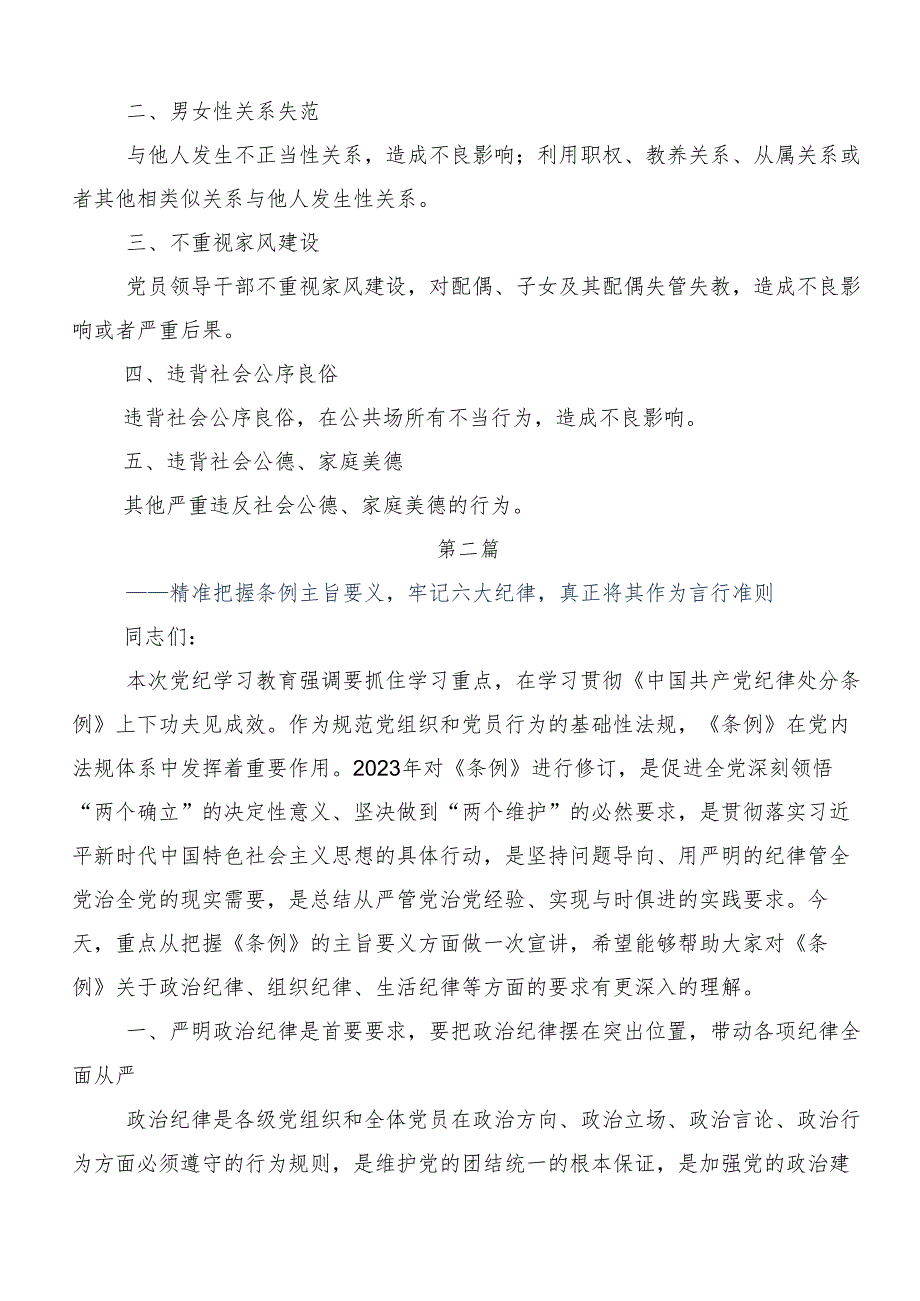 二、男女性关系失范

与他人发生不正当性关系，造成不良影响；利用职权、教养关系、从属关系或者其他相类似关系与他人发生性关系。

三、不重视家风建设

党员领导干部不重视家风建设，对配偶、子女及其配偶失管失教，造成不良影响或者严重后果。

四、违背社会公序良俗

违背社会公序良俗，在公共场所有不当行为，造成不良影响。

五、违背社会公德、家庭美德

其他严重违反社会公德、家庭美德的行为。

第二篇

——精准把握条例主旨要义，牢记六大纪律，真正将其作为言行准则

同志们：

本次党纪学习教育强调要抓住学习重点，在学习贯彻《中国共产党纪律处分条例》上下功夫见成效。作为规范党组织和党员行为的基础性法规，《条例》在党内法规体系中发挥着重要作用。2023年对《条例》进行修订，是促进全党深刻领悟“两个确立”的决定性意义、坚决做到“两个维护”的必然要求，是贯彻落实习近平新时代中国特色社会主义思想的具体行动，是坚持问题导向、用严明的纪律管全党治全党的现实需要，是总结从严管党治党经验、实现与时俱进的实践要求。今天，重点从把握《条例》的主旨要义方面做一次宣讲，希望能够帮助大家对《条例》关于政治纪律、组织纪律、生活纪律等方面的要求有更深入的理解。

一、严明政治纪律是首要要求，要把政治纪律摆在突出位置，带动各项纪律全面从严

政治纪律是各级党组织和全体党员在政治方向、政治立场、政治言论、政治行为方面必须遵守的行为规则，是维护党的团结统一的根本保证，是加强党的政治建